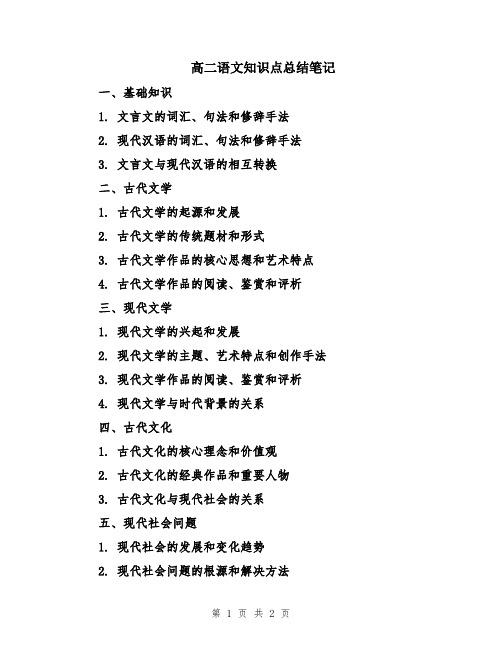 高二语文知识点总结笔记

一、基础知识

1. 文言文的词汇、句法和修辞手法

2. 现代汉语的词汇、句法和修辞手法

3. 文言文与现代汉语的相互转换

二、古代文学

1. 古代文学的起源和发展

2. 古代文学的传统题材和形式

3. 古代文学作品的核心思想和艺术特点

4. 古代文学作品的阅读、鉴赏和评析

三、现代文学

1. 现代文学的兴起和发展

2. 现代文学的主题、艺术特点和创作手法

3. 现代文学作品的阅读、鉴赏和评析

4. 现代文学与时代背景的关系

四、古代文化

1. 古代文化的核心理念和价值观

2. 古代文化的经典作品和重要人物

3. 古代文化与现代社会的关系

五、现代社会问题

1. 现代社会的发展和变化趋势

2. 现代社会问题的根源和解决方法

第 1 页 共 2 页